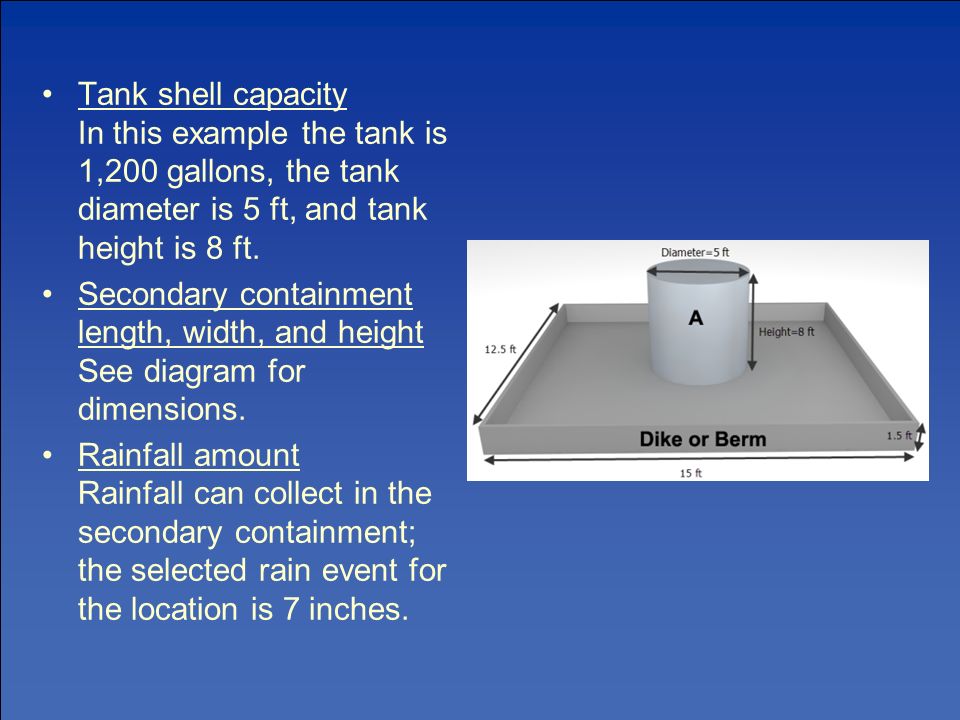 • Tank shell capacity
In this example the tank is 1,200 gallons, the tank diameter is 5 ft, and tank height is 8 ft.

• Secondary containment length, width, and height
See diagram for dimensions.

• Rainfall amount
Rainfall can collect in the secondary containment; the selected rain event for the location is 7 inches.

Diameter=5 ft
A
Height=8 ft
12.5 ft
Dike or Berm
1.5 ft
15 ft